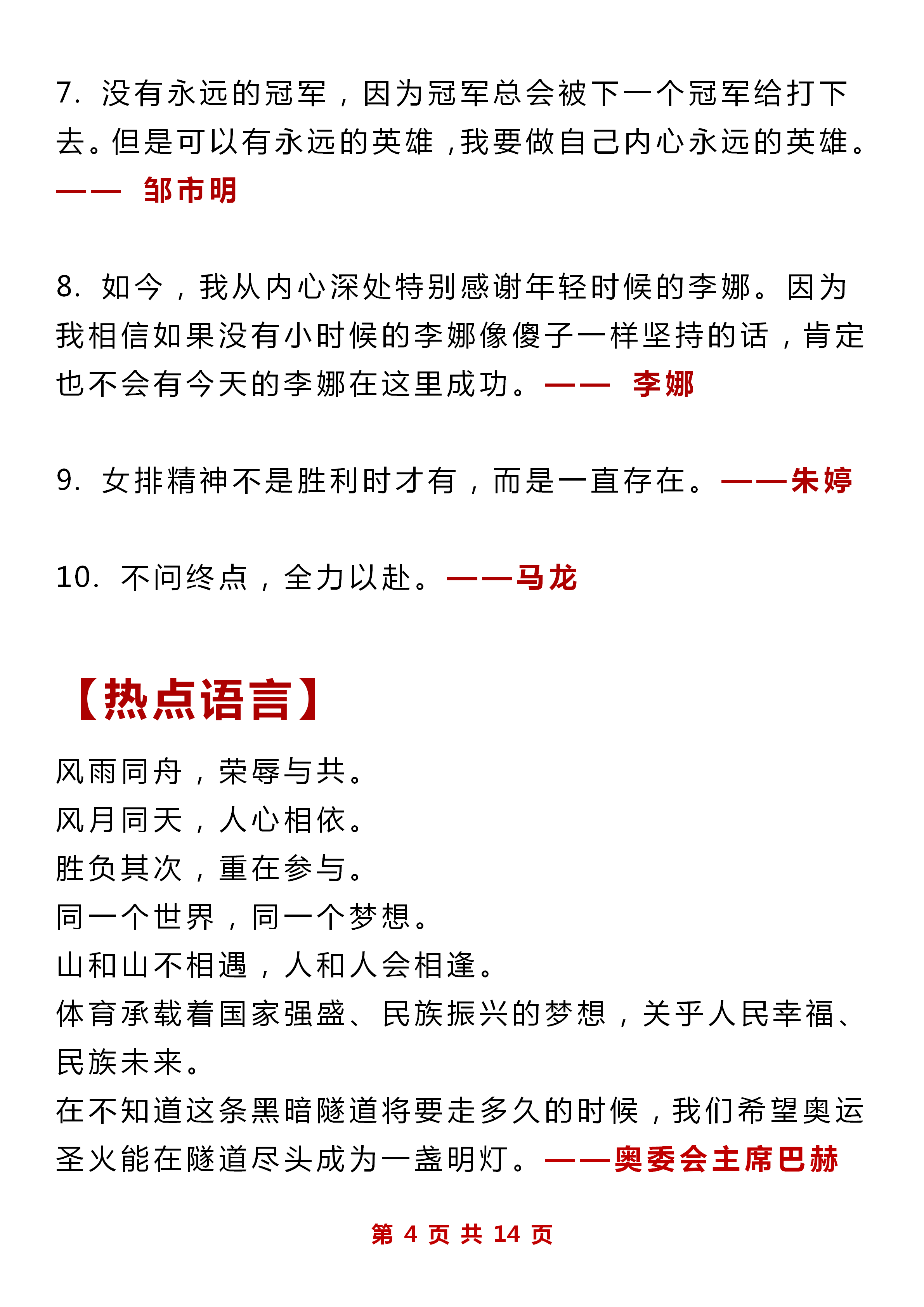 7. 没有永远的冠军，因为冠军总会被下一个冠军给打下去。但是可以有永远的英雄，我要做自己内心永远的英雄。—— 邹市明

8. 如今，我从内心深处特别感谢年轻时候的李娜。因为我相信如果没有小时候的李娜像傻子一样坚持的话，肯定也不会有今天的李娜在这里成功。—— 李娜

9. 女排精神不是胜利时才有，而是一直存在。——朱婷

10. 不问终点，全力以赴。——马龙

【热点语言】

风雨同舟，荣辱与共。
风月同天，人心相依。
胜负其次，重在参与。
同一个世界，同一个梦想。
山和山不相遇，人和人会相逢。
体育承载着国家强盛、民族振兴的梦想，关乎人民幸福、民族未来。
在不知道这条黑暗隧道将要走多久的时候，我们希望奥运圣火能在隧道尽头成为一盏明灯。——奥委会主席巴赫

第 4 页 共 14 页